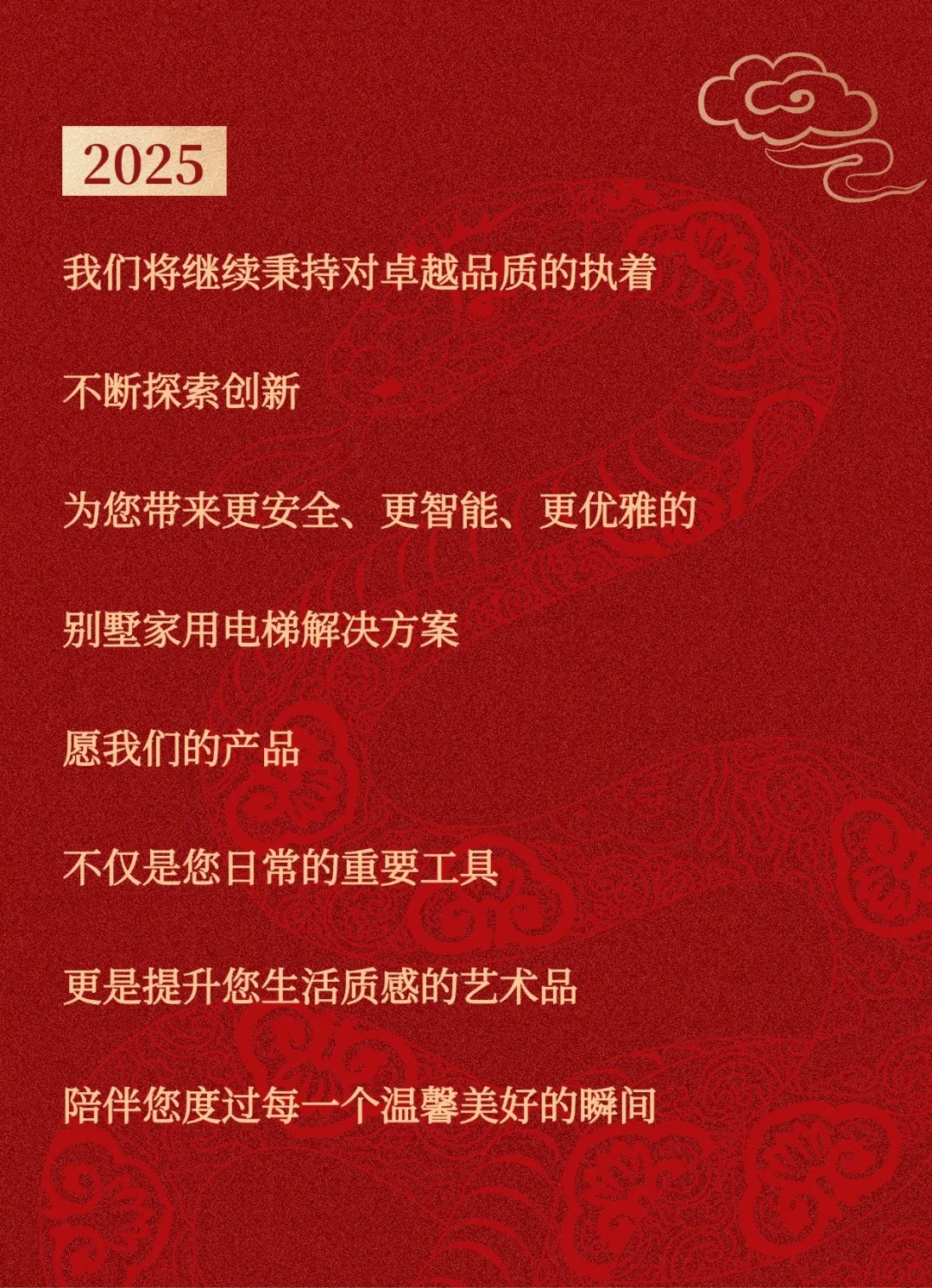 2025

我们将继续秉持对卓越品质的执着

不断探索创新

为您带来更安全、更智能、更优雅的

别墅家用电梯解决方案

愿我们的产品

不仅是您日常的重要工具

更是提升您生活质感的艺术品

陪伴您度过每一个温馨美好的瞬间